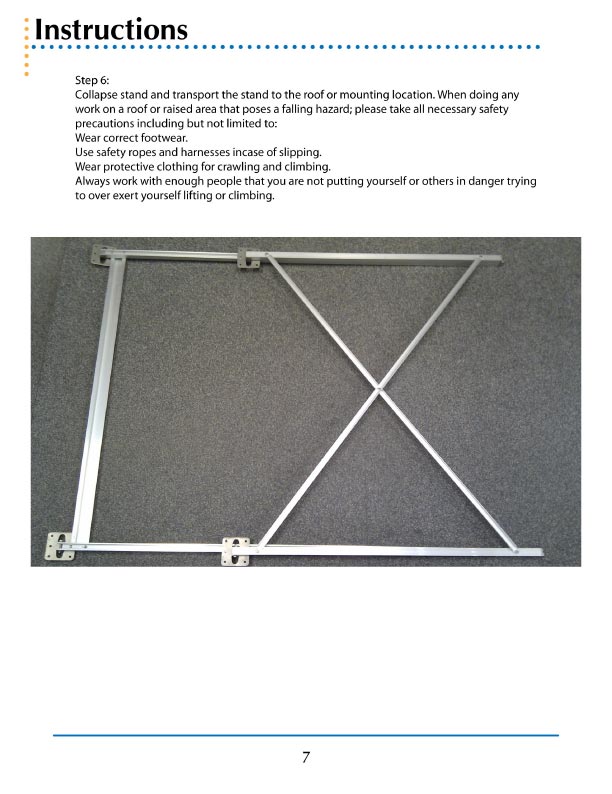 Instructions

Step 6:
Collapse stand and transport the stand to the roof or mounting location. When doing any work on a roof or raised area that poses a falling hazard; please take all necessary safety precautions including but not limited to:
Wear correct footwear.
Use safety ropes and harnesses incase of slipping.
Wear protective clothing for crawling and climbing.
Always work with enough people that you are not putting yourself or others in danger trying to over exert yourself lifting or climbing.

7